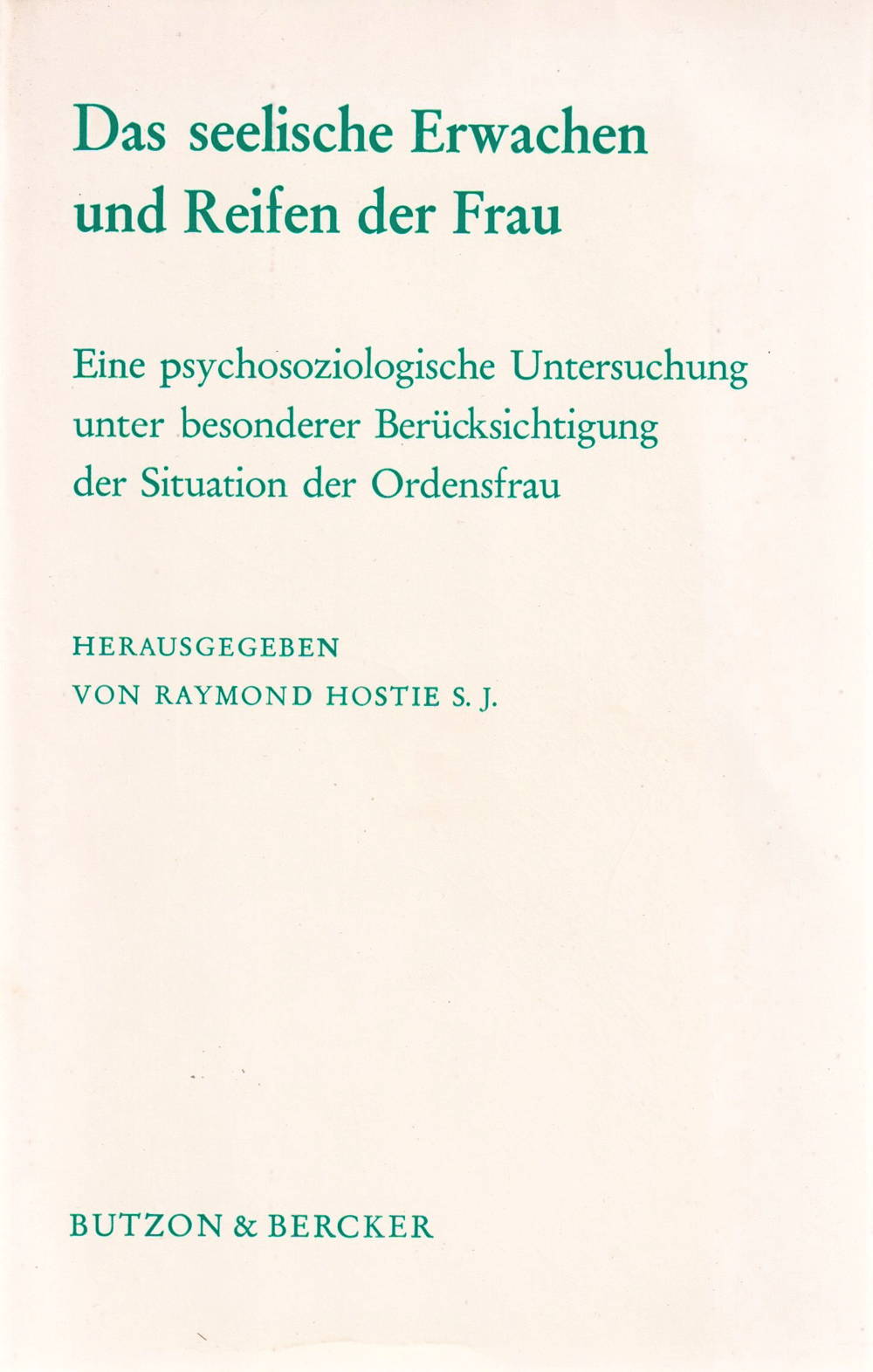 Das seelische Erwachen und Reifen der Frau

Eine psychosoziologische Untersuchung unter besonderer Berücksichtigung der Situation der Ordensfrau

HERAUSGEGEBEN
VON RAYMOND HOSTIE S. J.

BUTZON & BERCKER